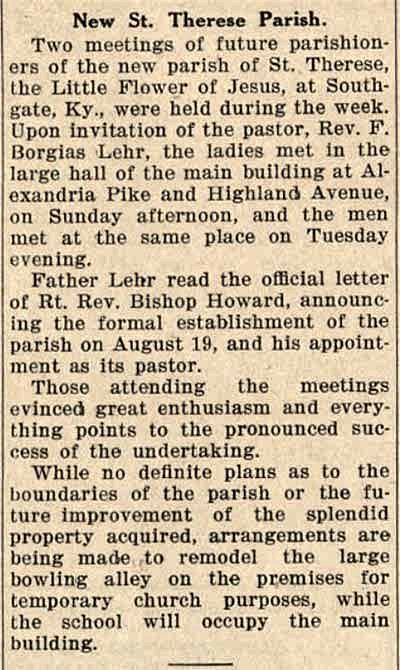 New St. Therese Parish.

Two meetings of future parishioners of the new parish of St. Therese, the Little Flower of Jesus, at Southgate, Ky., were held during the week. Upon invitation of the pastor, Rev. F. Borgias Lehr, the ladies met in the large hall of the main building at Alexandria Pike and Highland Avenue, on Sunday afternoon, and the men met at the same place on Tuesday evening.

Father Lehr read the official letter of Rt. Rev. Bishop Howard, announcing the formal establishment of the parish on August 19, and his appointment as its pastor.

Those attending the meetings evinced great enthusiasm and everything points to the pronounced success of the undertaking.

While no definite plans as to the boundaries of the parish or the future improvement of the splendid property acquired, arrangements are being made to remodel the large bowling alley on the premises for temporary church purposes, while the school will occupy the main building.